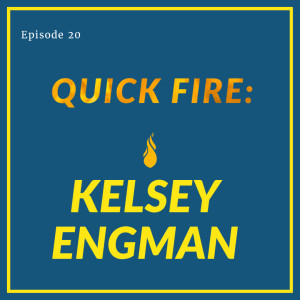 Episode 20

QUICK FIRE:

KELSEY ENGMAN